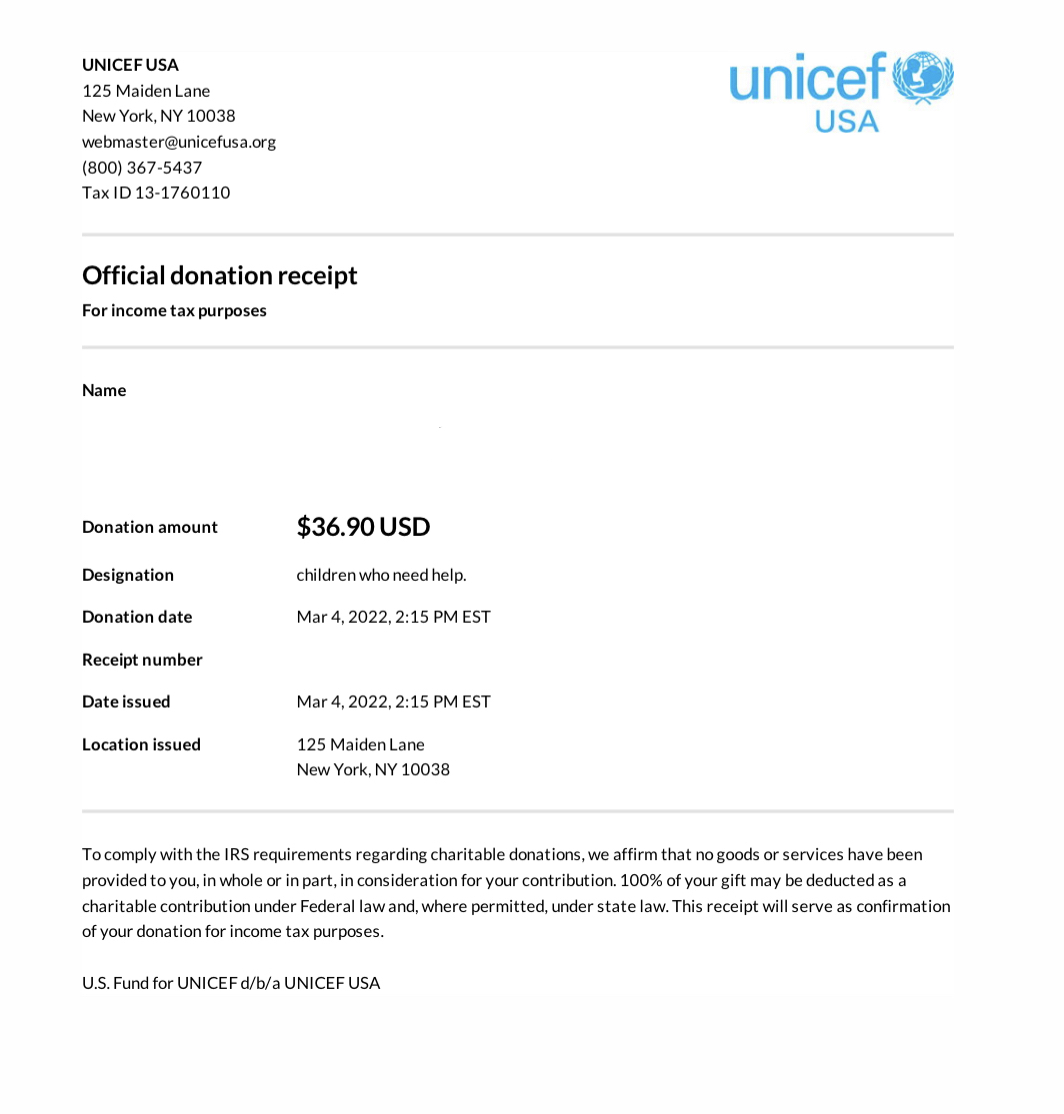 UNICEF USA
125 Maiden Lane
New York, NY 10038
webmaster@unicefusa.org
(800) 367-5437
Tax ID 13-1760110

unicef USA

Official donation receipt
For income tax purposes

Name

Donation amount $36.90 USD
Designation children who need help.
Donation date Mar 4, 2022, 2:15 PM EST
Receipt number
Date issued Mar 4, 2022, 2:15 PM EST
Location issued 125 Maiden Lane
New York, NY 10038

To comply with the IRS requirements regarding charitable donations, we affirm that no goods or services have been provided to you, in whole or in part, in consideration for your contribution. 100% of your gift may be deducted as a charitable contribution under Federal law and, where permitted, under state law. This receipt will serve as confirmation of your donation for income tax purposes.

U.S. Fund for UNICEF d/b/a UNICEF USA